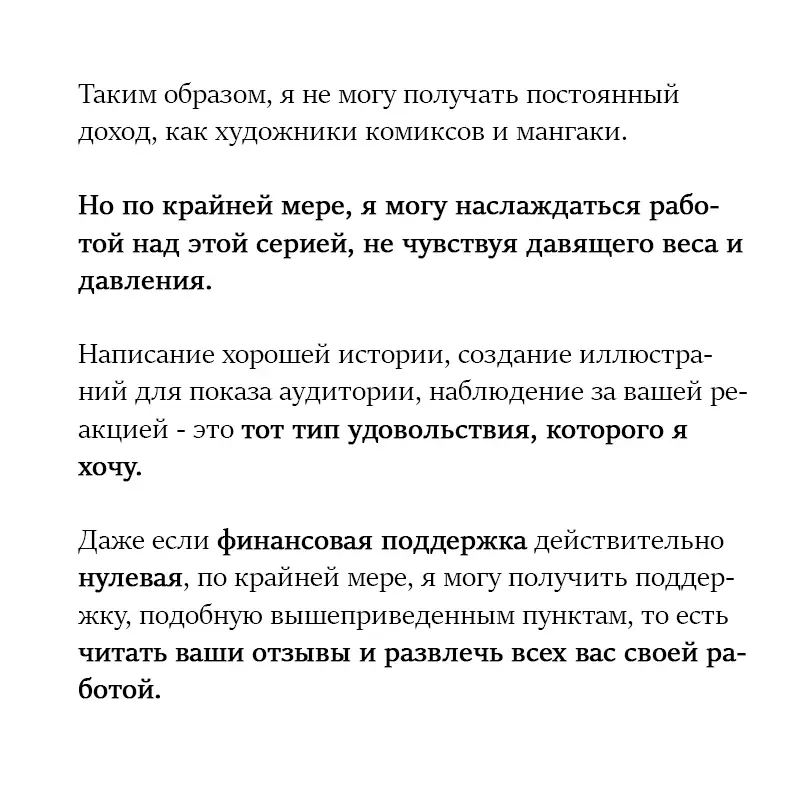 Таким образом, я не могу получать постоянный доход, как художники комиксов и мангаки.

Но по крайней мере, я могу наслаждаться работой над этой серией, не чувствуя давящего веса и давления.

Написание хорошей истории, создание иллюстраний для показа аудитории, наблюдение за вашей реакцией - это тот тип удовольствия, которого я хочу.

Даже если финансовая поддержка действительно нулевая, по крайней мере, я могу получить поддержку, подобную вышеприведенным пунктам, то есть читать ваши отзывы и развлечь всех вас своей работой.